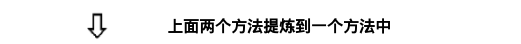 上面两个方法提炼到一个方法中